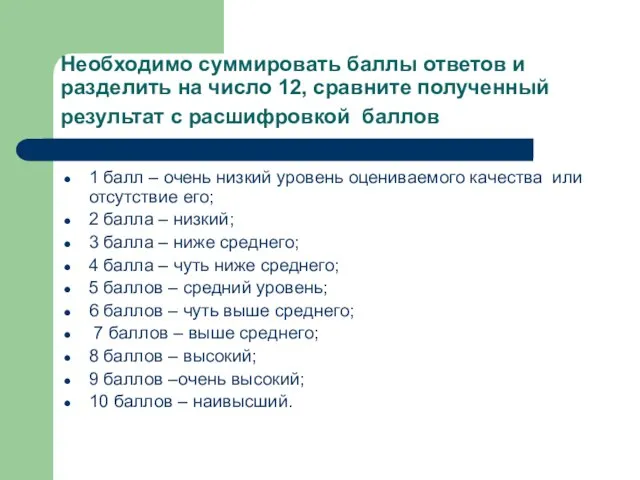 Необходимо суммировать баллы ответов и разделить на число 12, сравните полученный результат с расшифровкой баллов

- 1 балл – очень низкий уровень оцениваемого качества или отсутствие его;
- 2 балла – низкий;
- 3 балла – ниже среднего;
- 4 балла – чуть ниже среднего;
- 5 баллов – средний уровень;
- 6 баллов – чуть выше среднего;
- 7 баллов – выше среднего;
- 8 баллов – высокий;
- 9 баллов –очень высокий;
- 10 баллов – наивысший.